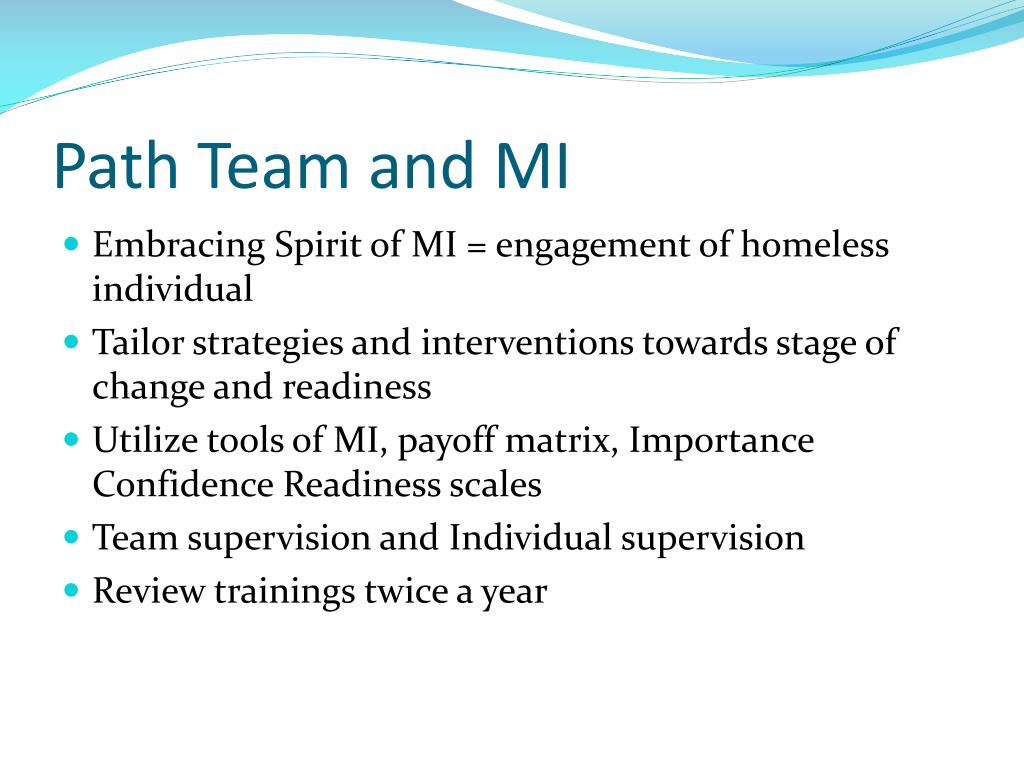 Path Team and MI

- Embracing Spirit of MI = engagement of homeless individual
- Tailor strategies and interventions towards stage of change and readiness
- Utilize tools of MI, payoff matrix, Importance Confidence Readiness scales
- Team supervision and Individual supervision
- Review trainings twice a year